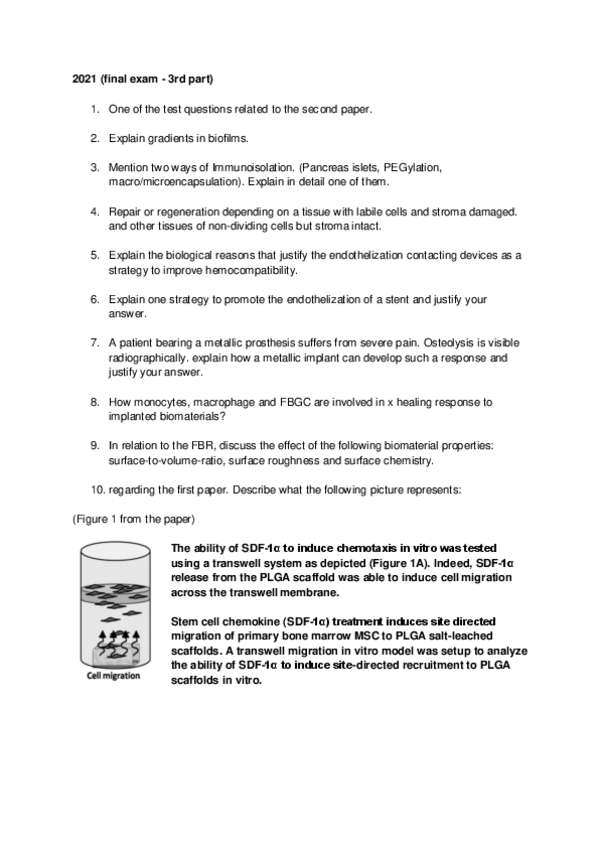 2021 (final exam - 3rd part)

1. One of the test questions related to the second paper.

2. Explain gradients in biofilms.

3. Mention two ways of Immunoisolation. (Pancreas islets, PEGylation, macro/microencapsulation). Explain in detail one of them.

4. Repair or regeneration depending on a tissue with labile cells and stroma damaged. and other tissues of non-dividing cells but stroma intact.

5. Explain the biological reasons that justify the endothelization contacting devices as a strategy to improve hemocompatibility.

6. Explain one strategy to promote the endothelization of a stent and justify your answer.

7. A patient bearing a metallic prosthesis suffers from severe pain. Osteolysis is visible radiographically. explain how a metallic implant can develop such a response and justify your answer.

8. How monocytes, macrophage and FBGC are involved in x healing response to implanted biomaterials?

9. In relation to the FBR, discuss the effect of the following biomaterial properties: surface-to-volume-ratio, surface roughness and surface chemistry.

10. regarding the first paper. Describe what the following picture represents:

(Figure 1 from the paper)

Cell migration

The ability of SDF-1α to induce chemotaxis in vitro was tested using a transwell system as depicted (Figure 1A). Indeed, SDF-1α release from the PLGA scaffold was able to induce cell migration across the transwell membrane.

Stem cell chemokine (SDF-1α) treatment induces site directed migration of primary bone marrow MSC to PLGA salt-leached scaffolds. A transwell migration in vitro model was setup to analyze the ability of SDF-1α to induce site-directed recruitment to PLGA scaffolds in vitro.